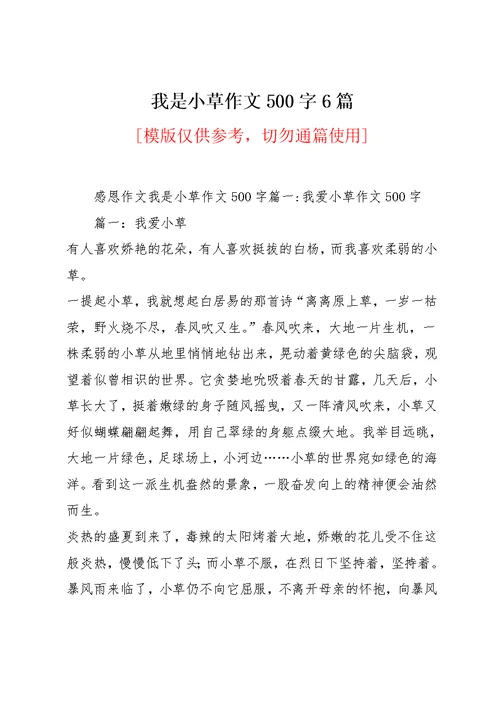 我是小草作文 500 字 6 篇

[模版仅供参考，切勿通篇使用]

感恩作文我是小草作文 500 字篇一：我爱小草作文 500 字

篇一：我爱小草

有人喜欢娇艳的花朵，有人喜欢挺拔的白杨，而我喜欢柔弱的小草。

一提起小草，我就想起白居易的那首诗“离离原上草，一岁一枯荣，野火烧不尽，春风吹又生。”春风吹来，大地一片生机，一株柔弱的小草从地里悄悄地钻出来，晃动着黄绿色的尖脑袋，观望着似曾相识的世界。它贪婪地吮吸着春天的甘露，几天后，小草长大了，挺着嫩绿的身子随风摇曳，又一阵清风吹来，小草又好似蝴蝶翩翩起舞，用自己翠绿的身躯点缀大地。我举目远眺，大地一片绿色，足球场上，小河边……小草的世界宛如绿色的海洋。看到这一派生机盎然的景象，一股奋发向上的精神便会油然而生。

炎热的盛夏到来了，毒辣的太阳烤着大地，娇嫩的花儿受不住这般炎热，慢慢低下了头；而小草不服，在烈日下坚持着，坚持着。暴风雨来临了，小草仍不向它屈服，不离开母亲的怀抱，向暴风